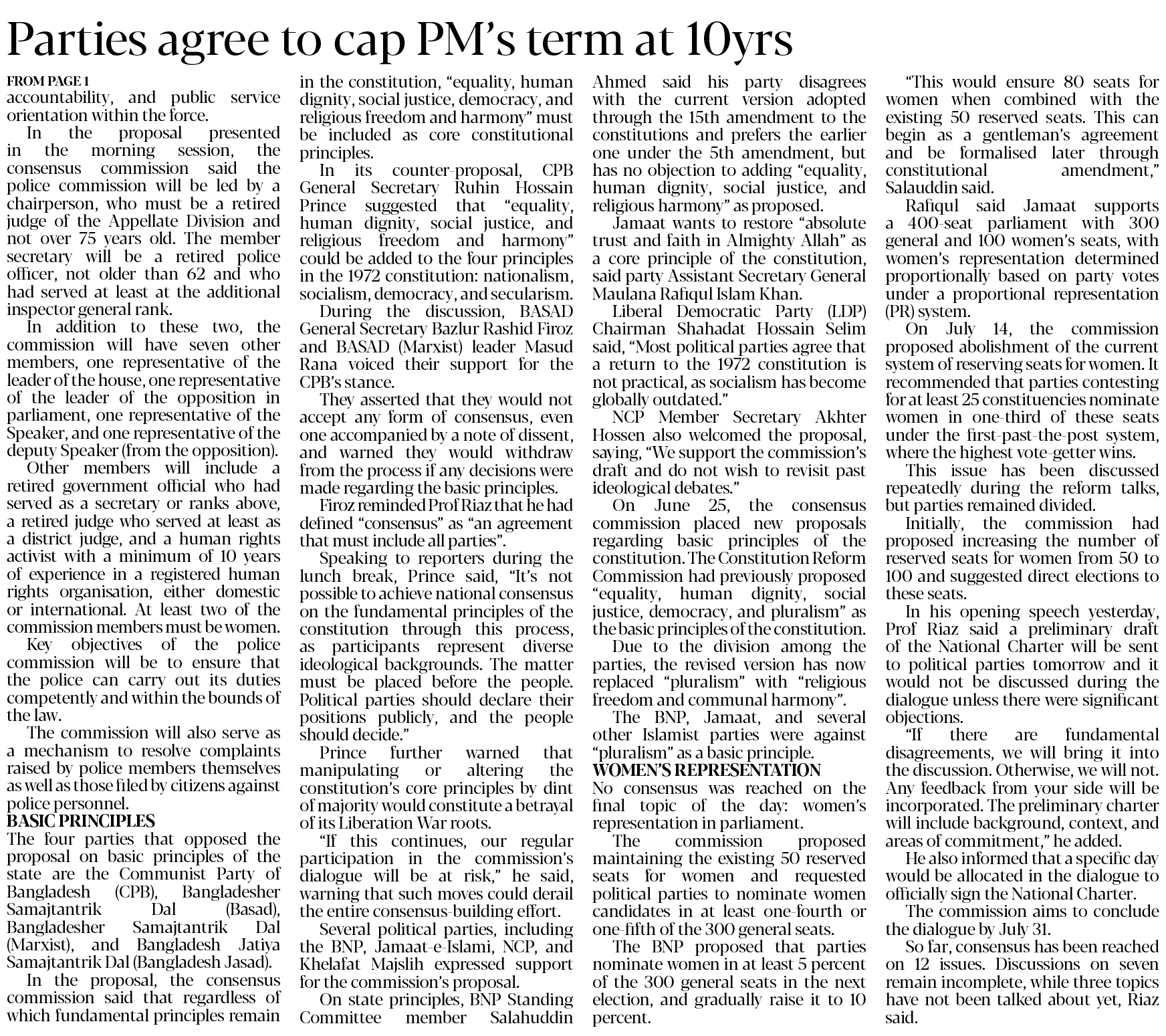 Parties agree to cap PM's term at 10yrs

FROM PAGE 1
accountability, and public service orientation within the force.

In the proposal presented in the morning session, the consensus commission said the police commission will be led by a chairperson, who must be a retired judge of the Appellate Division and not over 75 years old. The member secretary will be a retired police officer, not older than 62 and who had served at least at the additional inspector general rank.

In addition to these two, the commission will have seven other members, one representative of the leader of the house, one representative of the leader of the opposition in parliament, one representative of the Speaker, and one representative of the deputy Speaker (from the opposition).

Other members will include a retired government official who had served as a secretary or ranks above, a retired judge who served at least as a district judge, and a human rights activist with a minimum of 10 years of experience in a registered human rights organisation, either domestic or international. At least two of the commission members must be women.

Key objectives of the police commission will be to ensure that the police can carry out its duties competently and within the bounds of the law.

The commission will also serve as a mechanism to resolve complaints raised by police members themselves as well as those filed by citizens against police personnel.

BASIC PRINCIPLES
The four parties that opposed the proposal on basic principles of the state are the Communist Party of Bangladesh (CPB), Bangladesher Samajtantrik Dal (Basad), Bangladesher Samajtantrik Dal (Marxist), and Bangladesh Jatiya Samajtantrik Dal (Bangladesh Jasad).

In the proposal, the consensus commission said that regardless of which fundamental principles remain in the constitution, "equality, human dignity, social justice, democracy, and religious freedom and harmony" must be included as core constitutional principles.

In its counter-proposal, CPB General Secretary Ruhin Hossain Prince suggested that "equality, human dignity, social justice, and religious freedom and harmony" could be added to the four principles in the 1972 constitution: nationalism, socialism, democracy, and secularism.

During the discussion, BASAD General Secretary Bazlur Rashid Firoz and BASAD (Marxist) leader Masud Rana voiced their support for the CPB's stance.

They asserted that they would not accept any form of consensus, even one accompanied by a note of dissent, and warned they would withdraw from the process if any decisions were made regarding the basic principles.

Firoz reminded Prof Riaz that he had defined "consensus" as "an agreement that must include all parties".

Speaking to reporters during the lunch break, Prince said, "It's not possible to achieve national consensus on the fundamental principles of the constitution through this process, as participants represent diverse ideological backgrounds. The matter must be placed before the people. Political parties should declare their positions publicly, and the people should decide."

Prince further warned that manipulating or altering the constitution's core principles by dint of majority would constitute a betrayal of its Liberation War roots.

"If this continues, our regular participation in the commission's dialogue will be at risk," he said, warning that such moves could derail the entire consensus-building effort.

Several political parties, including the BNP, Jamaat-e-Islami, NCP, and Khelafat Majslih expressed support for the commission's proposal.

On state principles, BNP Standing Committee member Salahuddin Ahmed said his party disagrees with the current version adopted through the 15th amendment to the constitutions and prefers the earlier one under the 5th amendment, but has no objection to adding "equality, human dignity, social justice, and religious harmony" as proposed.

Jamaat wants to restore "absolute trust and faith in Almighty Allah" as a core principle of the constitution, said party Assistant Secretary General Maulana Rafiqul Islam Khan.

Liberal Democratic Party (LDP) Chairman Shahadat Hossain Selim said, "Most political parties agree that a return to the 1972 constitution is not practical, as socialism has become globally outdated."

NCP Member Secretary Akhter Hossen also welcomed the proposal, saying, "We support the commission's draft and do not wish to revisit past ideological debates."

On June 25, the consensus commission placed new proposals regarding basic principles of the constitution. The Constitution Reform Commission had previously proposed "equality, human dignity, social justice, democracy, and pluralism" as the basic principles of the constitution.

Due to the division among the parties, the revised version has now replaced "pluralism" with "religious freedom and communal harmony".

The BNP, Jamaat, and several other Islamist parties were against "pluralism" as a basic principle.

WOMEN'S REPRESENTATION
No consensus was reached on the final topic of the day: women's representation in parliament.

The commission proposed maintaining the existing 50 reserved seats for women and requested political parties to nominate women candidates in at least one-fourth or one-fifth of the 300 general seats.

The BNP proposed that parties nominate women in at least 5 percent of the 300 general seats in the next election, and gradually raise it to 10 percent.

"This would ensure 80 seats for women when combined with the existing 50 reserved seats. This can begin as a gentleman's agreement and be formalised later through constitutional amendment," Salauddin said.

Rafiqul said Jamaat supports a 400-seat parliament with 300 general and 100 women's seats, with women's representation determined proportionally based on party votes under a proportional representation (PR) system.

On July 14, the commission proposed abolishment of the current system of reserving seats for women. It recommended that parties contesting for at least 25 constituencies nominate women in one-third of these seats under the first-past-the-post system, where the highest vote-getter wins.

This issue has been discussed repeatedly during the reform talks, but parties remained divided.

Initially, the commission had proposed increasing the number of reserved seats for women from 50 to 100 and suggested direct elections to these seats.

In his opening speech yesterday, Prof Riaz said a preliminary draft of the National Charter will be sent to political parties tomorrow and it would not be discussed during the dialogue unless there were significant objections.

"If there are fundamental disagreements, we will bring it into the discussion. Otherwise, we will not. Any feedback from your side will be incorporated. The preliminary charter will include background, context, and areas of commitment," he added.

He also informed that a specific day would be allocated in the dialogue to officially sign the National Charter.

The commission aims to conclude the dialogue by July 31.

So far, consensus has been reached on 12 issues. Discussions on seven remain incomplete, while three topics have not been talked about yet, Riaz said.